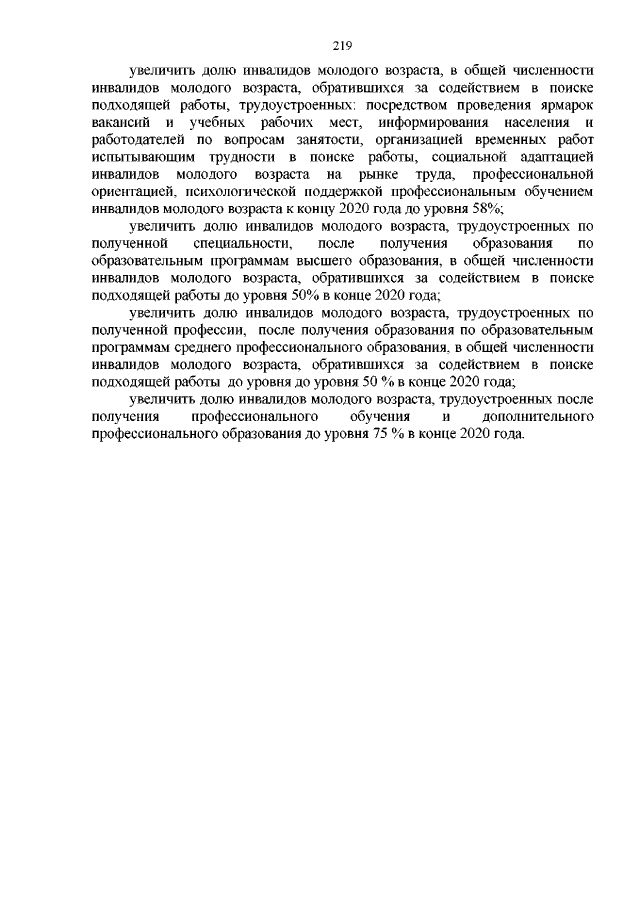 219

увеличить долю инвалидов молодого возраста, в общей численности инвалидов молодого возраста, обратившихся за содействием в поиске подходящей работы, трудоустроенных: посредством проведения ярмарок вакансий и учебных рабочих мест, информирования населения и работодателей по вопросам занятости, организацией временных работ испытывающим трудности в поиске работы, социальной адаптацией инвалидов молодого возраста на рынке труда, профессиональной ориентацией, психологической поддержкой профессиональным обучением инвалидов молодого возраста к концу 2020 года до уровня 58%;

увеличить долю инвалидов молодого возраста, трудоустроенных по полученной специальности, после получения образования по образовательным программам высшего образования, в общей численности инвалидов молодого возраста, обратившихся за содействием в поиске подходящей работы до уровня 50% в конце 2020 года;

увеличить долю инвалидов молодого возраста, трудоустроенных по полученной профессии, после получения образования по образовательным программам среднего профессионального образования, в общей численности инвалидов молодого возраста, обратившихся за содействием в поиске подходящей работы до уровня до уровня 50 % в конце 2020 года;

увеличить долю инвалидов молодого возраста, трудоустроенных после получения профессионального обучения и дополнительного профессионального образования до уровня 75 % в конце 2020 года.